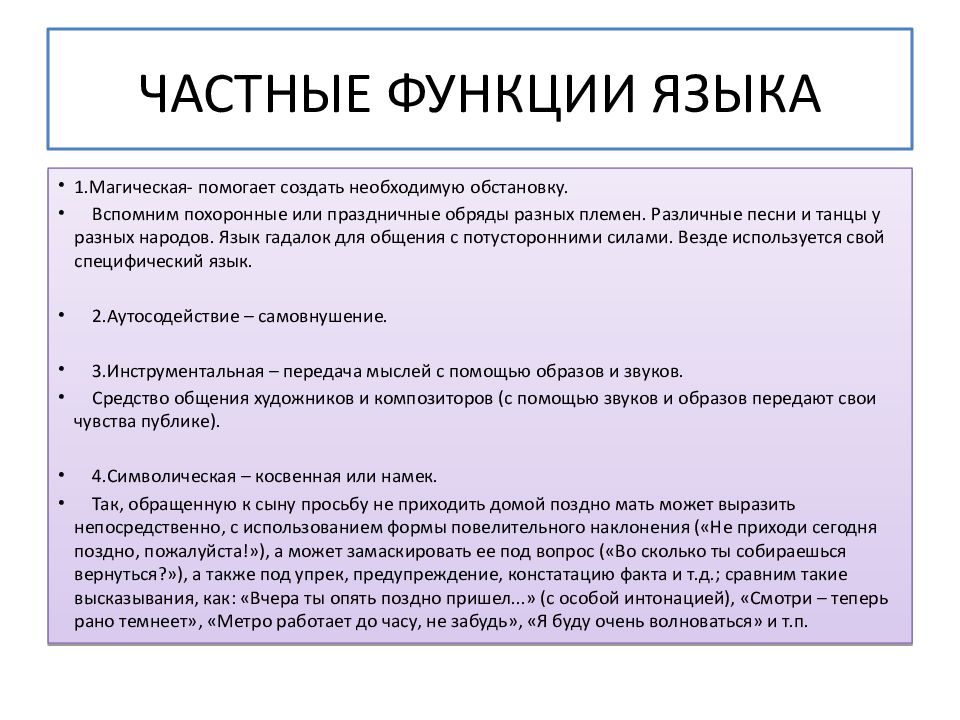 ЧАСТНЫЕ ФУНКЦИИ ЯЗЫКА

• 1.Магическая- помогает создать необходимую обстановку.
• Вспомним похоронные или праздничные обряды разных племен. Различные песни и танцы у разных народов. Язык гадалок для общения с потусторонними силами. Везде используется свой специфический язык.

• 2.Аутосодействие – самовнушение.

• 3.Инструментальная – передача мыслей с помощью образов и звуков.
• Средство общения художников и композиторов (с помощью звуков и образов передают свои чувства публике).

• 4.Символическая – косвенная или намек.
• Так, обращенную к сыну просьбу не приходить домой поздно мать может выразить непосредственно, с использованием формы повелительного наклонения («Не приходи сегодня поздно, пожалуйста!»), а может замаскировать ее под вопрос («Во сколько ты собираешься вернуться?»), а также под упрек, предупреждение, констатацию факта и т.д.; сравним такие высказывания, как: «Вчера ты опять поздно пришел...» (с особой интонацией), «Смотри – теперь рано темнеет», «Метро работает до часу, не забудь», «Я буду очень волноваться» и т.п.